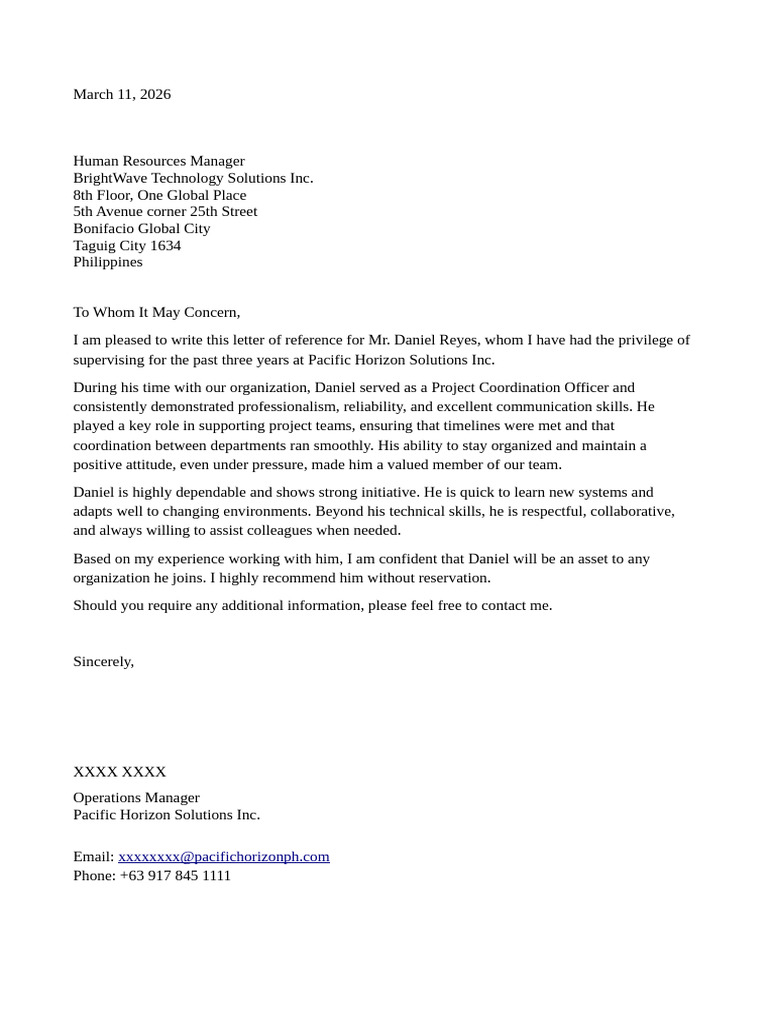 March 11, 2026

Human Resources Manager
BrightWave Technology Solutions Inc.
8th Floor, One Global Place
5th Avenue corner 25th Street
Bonifacio Global City
Taguig City 1634
Philippines

To Whom It May Concern,

I am pleased to write this letter of reference for Mr. Daniel Reyes, whom I have had the privilege of supervising for the past three years at Pacific Horizon Solutions Inc.

During his time with our organization, Daniel served as a Project Coordination Officer and consistently demonstrated professionalism, reliability, and excellent communication skills. He played a key role in supporting project teams, ensuring that timelines were met and that coordination between departments ran smoothly. His ability to stay organized and maintain a positive attitude, even under pressure, made him a valued member of our team.

Daniel is highly dependable and shows strong initiative. He is quick to learn new systems and adapts well to changing environments. Beyond his technical skills, he is respectful, collaborative, and always willing to assist colleagues when needed.

Based on my experience working with him, I am confident that Daniel will be an asset to any organization he joins. I highly recommend him without reservation.

Should you require any additional information, please feel free to contact me.

Sincerely,

XXXX XXXX

Operations Manager
Pacific Horizon Solutions Inc.

Email: xxxxxxxx@pacifichorizonph.com
Phone: +63 917 845 1111